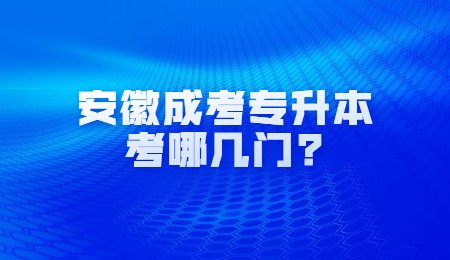 安徽成考专升本
考哪几门？